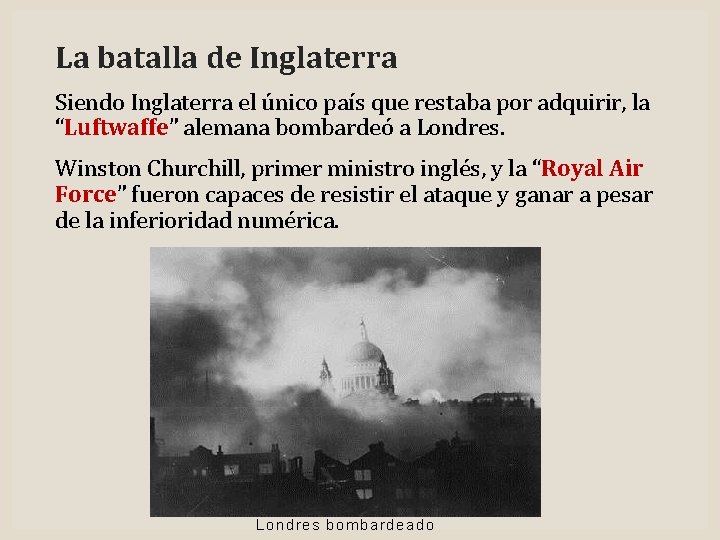 La batalla de Inglaterra

Siendo Inglaterra el único país que restaba por adquirir, la "Luftwaffe" alemana bombardeó a Londres.

Winston Churchill, primer ministro inglés, y la "Royal Air Force" fueron capaces de resistir el ataque y ganar a pesar de la inferioridad numérica.

Londres bombardeado